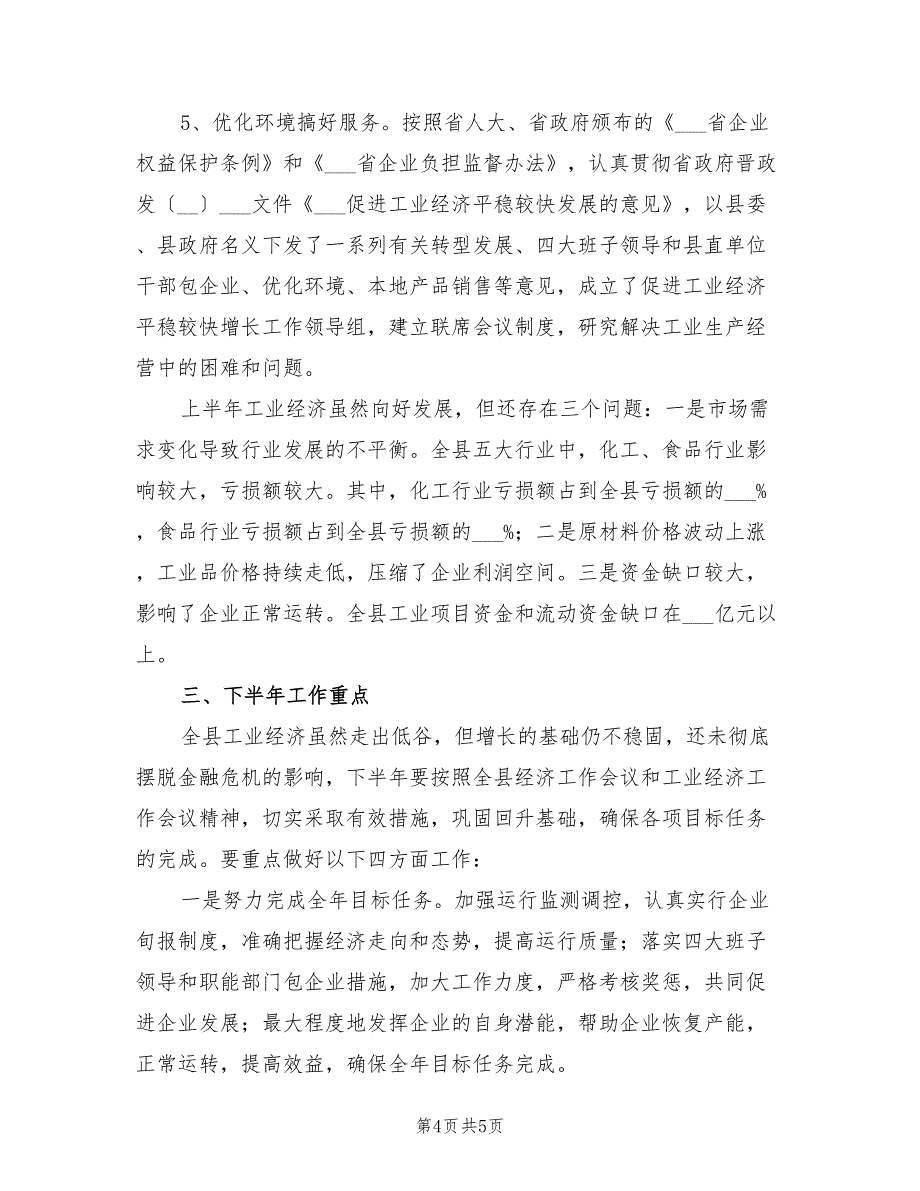 5、优化环境搞好服务。按照省人大、省政府颁布的《___省企业权益保护条例》和《___省企业负担监督办法》，认真贯彻省政府晋政发〔__〕___文件《___促进工业经济平稳较快发展的意见》，以县委、县政府名义下发了一系列有关转型发展、四大班子领导和县直单位干部包企业、优化环境、本地产品销售等意见，成立了促进工业经济平稳较快增长工作领导组，建立联席会议制度，研究解决工业生产经营中的困难和问题。

上半年工业经济虽然向好发展，但还存在三个问题：一是市场需求变化导致行业发展的不平衡。全县五大行业中，化工、食品行业影响较大，亏损额较大。其中，化工行业亏损额占到全县亏损额的___%，食品行业亏损额占到全县亏损额的___%；二是原材料价格波动上涨，工业品价格持续走低，压缩了企业利润空间。三是资金缺口较大，影响了企业正常运转。全县工业项目资金和流动资金缺口在___亿元以上。

三、下半年工作重点

全县工业经济虽然走出低谷，但增长的基础仍不稳固，还未彻底摆脱金融危机的影响，下半年要按照全县经济工作会议和工业经济工作会议精神，切实采取有效措施，巩固回升基础，确保各项目标任务的完成。要重点做好以下四方面工作：

一是努力完成全年目标任务。加强运行监测调控，认真实行企业旬报制度，准确把握经济走向和态势，提高运行质量；落实四大班子领导和职能部门包企业措施，加大工作力度，严格考核奖惩，共同促进企业发展；最大程度地发挥企业的自身潜能，帮助企业恢复产能，正常运转，提高效益，确保全年目标任务完成。

第4页 共5页